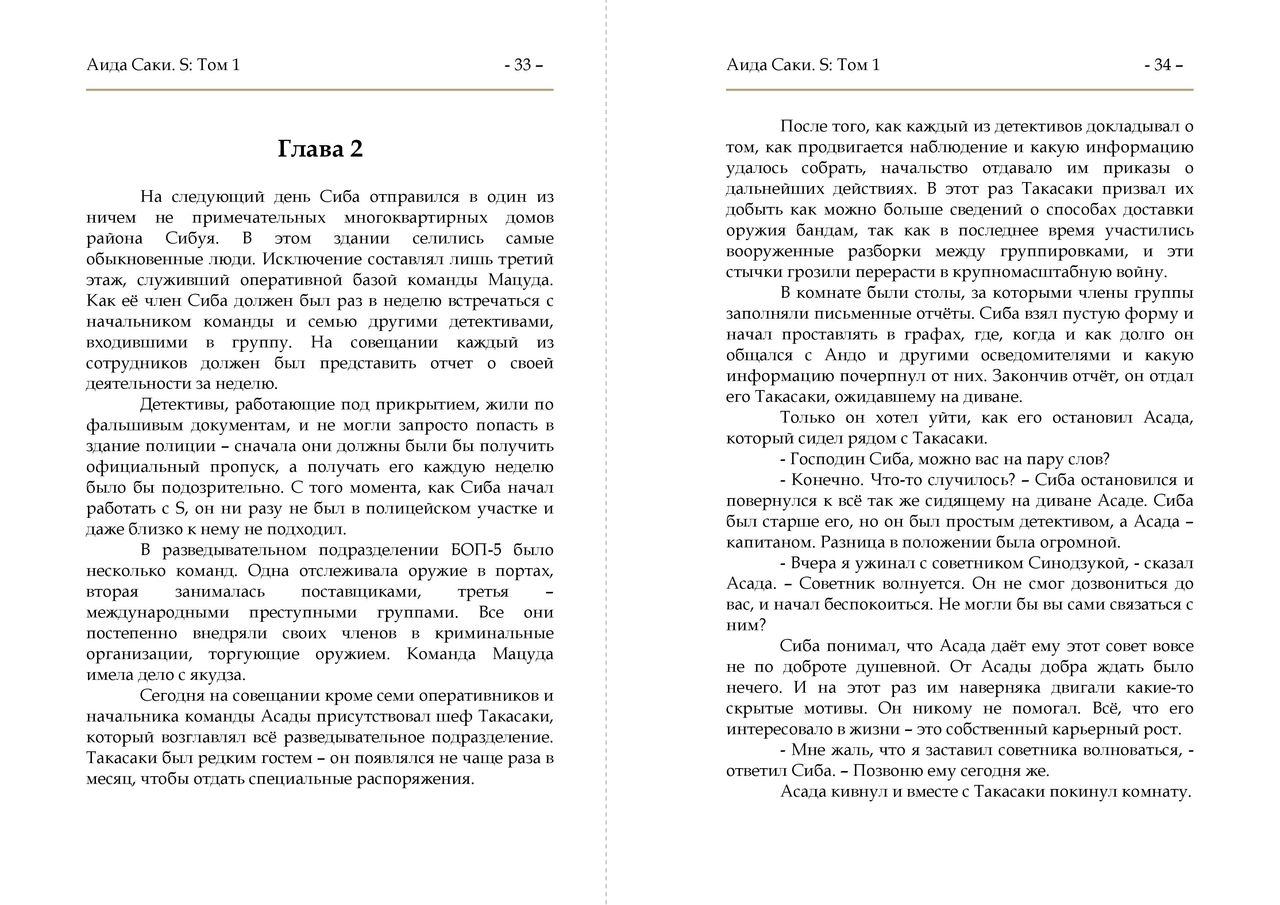 Аида Саки. S: Том 1 - 33 –

Глава 2

На следующий день Сиба отправился в один из ничем не примечательных многоквартирных домов района Сибуя. В этом здании селились самые обыкновенные люди. Исключение составлял лишь третий этаж, служивший оперативной базой команды Мацуда. Как её член Сиба должен был раз в неделю встречаться с начальником команды и семью другими детективами, входившими в группу. На совещании каждый из сотрудников должен был представить отчет о своей деятельности за неделю.

Детективы, работающие под прикрытием, жили по фальшивым документам, и не могли запросто попасть в здание полиции – сначала они должны были бы получить официальный пропуск, а получать его каждую неделю было бы подозрительно. С того момента, как Сиба начал работать с S, он ни разу не был в полицейском участке и даже близко к нему не подходил.

В разведывательном подразделении БОП-5 было несколько команд. Одна отслеживала оружие в портах, вторая занималась поставщиками, третья – международными преступными группами. Все они постепенно внедряли своих членов в криминальные организации, торгующие оружием. Команда Мацуда имела дело с якудза.

Сегодня на совещании кроме семи оперативников и начальника команды Асады присутствовал шеф Такасаки, который возглавлял всё разведывательное подразделение. Такасаки был редким гостем – он появлялся не чаще раза в месяц, чтобы отдать специальные распоряжения.

Аида Саки. S: Том 1 - 34 –

После того, как каждый из детективов докладывал о том, как продвигается наблюдение и какую информацию удалось собрать, начальство отдавало им приказы о дальнейших действиях. В этот раз Такасаки призвал их добыть как можно больше сведений о способах доставки оружия бандам, так как в последнее время участились вооруженные разборки между группировками, и эти стычки грозили перерасти в крупномасштабную войну.

В комнате были столы, за которыми члены группы заполняли письменные отчёты. Сиба взял пустую форму и начал проставлять в графах, где, когда и как долго он общался с Андо и другими осведомителями и какую информацию почерпнул от них. Закончив отчёт, он отдал его Такасаки, ожидавшему на диване.

Только он хотел уйти, как его остановил Асада, который сидел рядом с Такасаки.

- Господин Сиба, можно вас на пару слов?

- Конечно. Что-то случилось? – Сиба остановился и повернулся к всё так же сидящему на диване Асаде. Сиба был старше его, но он был простым детективом, а Асада – капитаном. Разница в положении была огромной.

- Вчера я ужинал с советником Синодзукой, - сказал Асада. – Советник волнуется. Он не смог дозвониться до вас, и начал беспокоиться. Не могли бы вы сами связаться с ним?

Сиба понимал, что Асада даёт ему этот совет вовсе не по доброте душевной. От Асады добра ждать было нечего. И на этот раз им наверняка двигали какие-то скрытые мотивы. Он никому не помогал. Всё, что его интересовало в жизни – это собственный карьерный рост.

- Мне жаль, что я заставил советника волноваться, - ответил Сиба. – Позвоню ему сегодня же.

Асада кивнул и вместе с Такасаки покинул комнату.